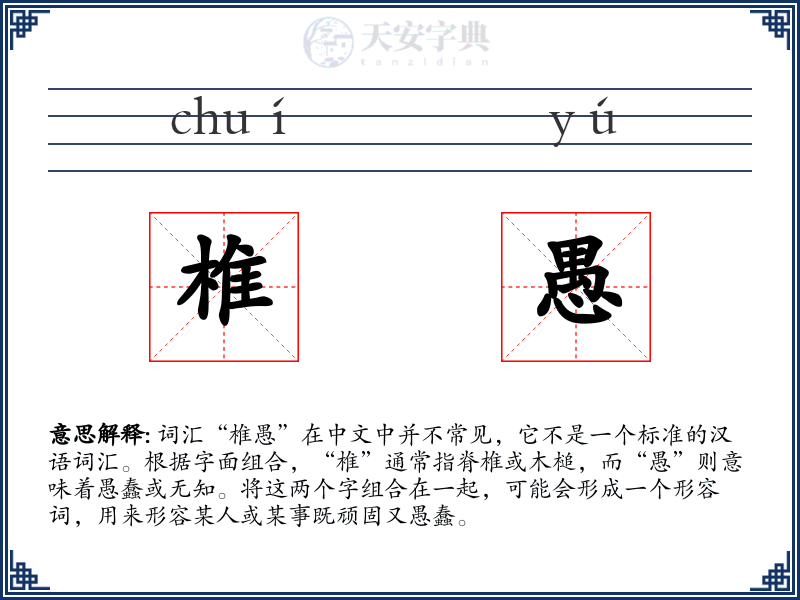 天安字典
tanzidian

chu í y ú

椎 愚

意思解释: 词汇“椎愚”在中文中并不常见，它不是一个标准的汉语词汇。根据字面组合，“椎”通常指脊椎或木槌，而“愚”则意味着愚蠢或无知。将这两个字组合在一起，可能会形成一个形容词，用来形容某人或某事既顽固又愚蠢。